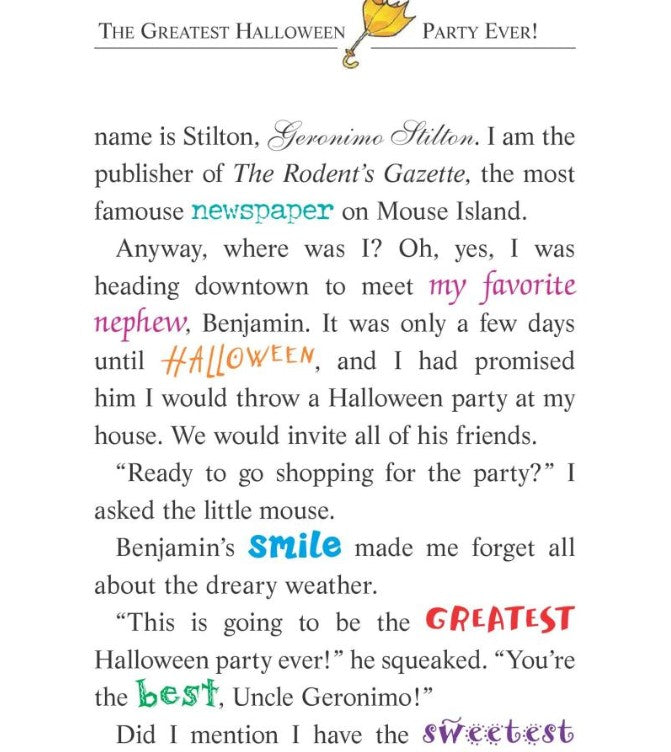 THE GREATEST HALLOWEEN PARTY EVER!

name is Stilton, Geronimo Stilton. I am the publisher of The Rodent's Gazette, the most famouse newspaper on Mouse Island.

Anyway, where was I? Oh, yes, I was heading downtown to meet my favorite nephew, Benjamin. It was only a few days until HALLOWEEN, and I had promised him I would throw a Halloween party at my house. We would invite all of his friends.

"Ready to go shopping for the party?" I asked the little mouse.

Benjamin's smile made me forget all about the dreary weather.

"This is going to be the GREATEST Halloween party ever!" he squeaked. "You're the best, Uncle Geronimo!"

Did I mention I have the sweetest